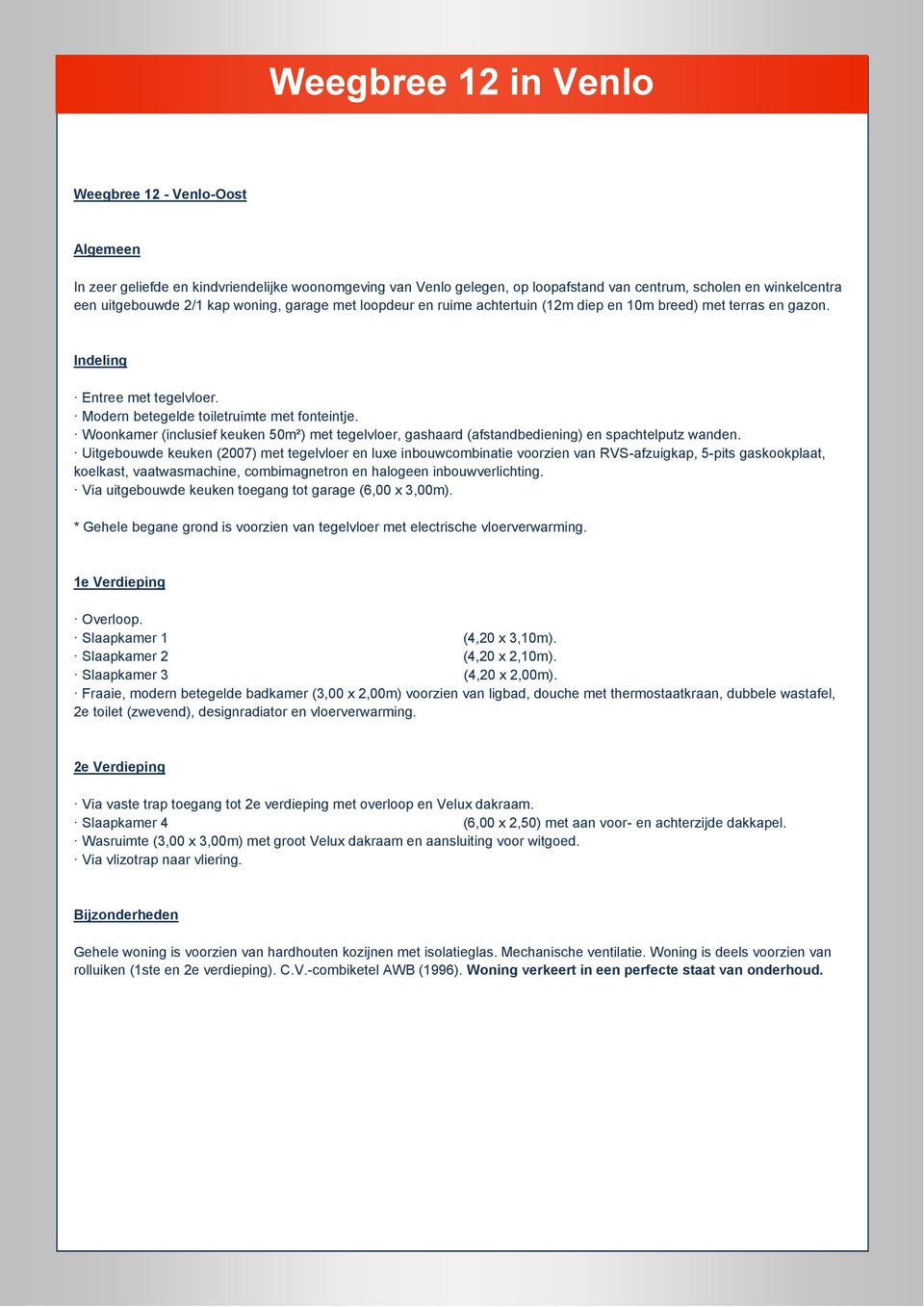 Weegbree 12 in Venlo

Weegbree 12 - Venlo-Oost

Algemeen

In zeer geliefde en kindvriendelijke woonomgeving van Venlo gelegen, op loopafstand van centrum, scholen en winkelcentra een uitgebouwde 2/1 kap woning, garage met loopdeur en ruime achtertuin (12m diep en 10m breed) met terras en gazon.

Indeling

· Entree met tegelvloer.
· Modern betegelde toiletruimte met fonteintje.
· Woonkamer (inclusief keuken 50m²) met tegelvloer, gashaard (afstandbediening) en spachtelputz wanden.
· Uitgebouwde keuken (2007) met tegelvloer en luxe inbouwcombinatie voorzien van RVS-afzuigkap, 5-pits gaskookplaat, koelkast, vaatwasmachine, combimagnetron en halogeen inbouwverlichting.
· Via uitgebouwde keuken toegang tot garage (6,00 x 3,00m).

* Gehele begane grond is voorzien van tegelvloer met electrische vloerverwarming.

1e Verdieping

· Overloop.
· Slaapkamer 1 (4,20 x 3,10m).
· Slaapkamer 2 (4,20 x 2,10m).
· Slaapkamer 3 (4,20 x 2,00m).
· Fraaie, modern betegelde badkamer (3,00 x 2,00m) voorzien van ligbad, douche met thermostaatkraan, dubbele wastafel, 2e toilet (zwevend), designradiator en vloerverwarming.

2e Verdieping

· Via vaste trap toegang tot 2e verdieping met overloop en Velux dakraam.
· Slaapkamer 4 (6,00 x 2,50) met aan voor- en achterzijde dakkapel.
· Wasruimte (3,00 x 3,00m) met groot Velux dakraam en aansluiting voor witgoed.
· Via vlizotrap naar vliering.

Bijzonderheden

Gehele woning is voorzien van hardhouten kozijnen met isolatieglas. Mechanische ventilatie. Woning is deels voorzien van rolluiken (1ste en 2e verdieping). C.V.-combiketel AWB (1996). Woning verkeert in een perfecte staat van onderhoud.